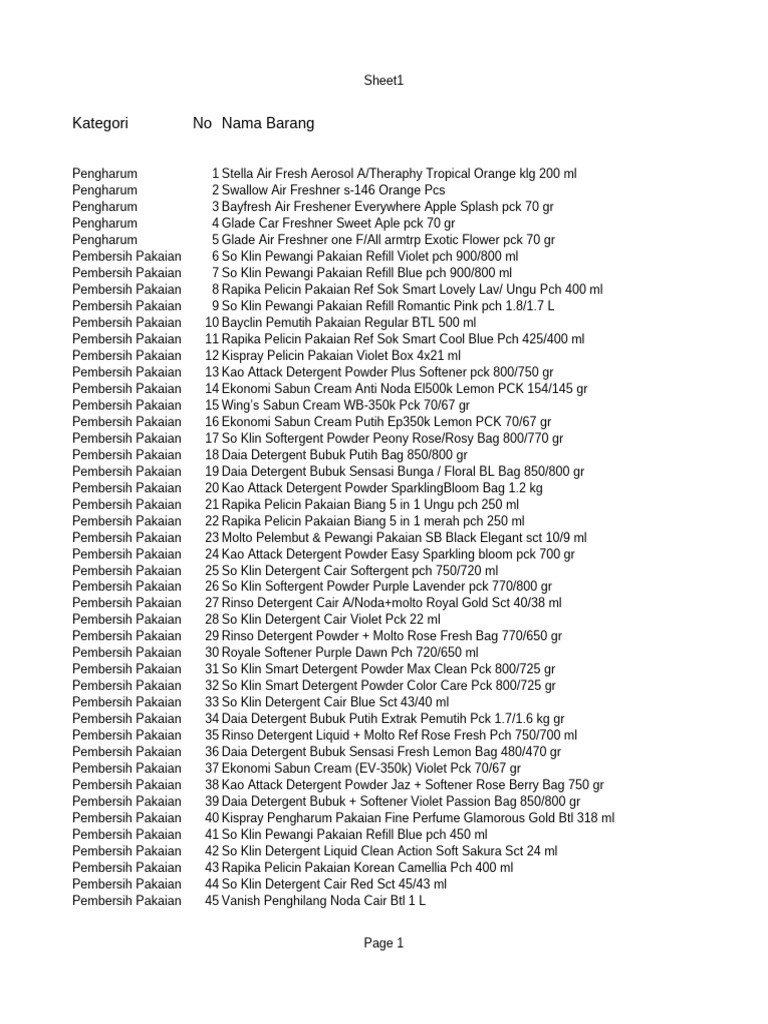 Sheet1

| Kategori | No | Nama Barang |
|---|---|---|
| Pengharum | 1 | Stella Air Fresh Aerosol A/Theraphy Tropical Orange klg 200 ml |
| Pengharum | 2 | Swallow Air Freshner s-146 Orange Pcs |
| Pengharum | 3 | Bayfresh Air Freshener Everywhere Apple Splash pck 70 gr |
| Pengharum | 4 | Glade Car Freshner Sweet Aple pck 70 gr |
| Pengharum | 5 | Glade Air Freshner one F/All armtrp Exotic Flower pck 70 gr |
| Pembersih Pakaian | 6 | So Klin Pewangi Pakaian Refill Violet pch 900/800 ml |
| Pembersih Pakaian | 7 | So Klin Pewangi Pakaian Refill Blue pch 900/800 ml |
| Pembersih Pakaian | 8 | Rapika Pelicin Pakaian Ref Sok Smart Lovely Lav/ Ungu Pch 400 ml |
| Pembersih Pakaian | 9 | So Klin Pewangi Pakaian Refill Romantic Pink pch 1.8/1.7 L |
| Pembersih Pakaian | 10 | Bayclin Pemutih Pakaian Regular BTL 500 ml |
| Pembersih Pakaian | 11 | Rapika Pelicin Pakaian Ref Sok Smart Cool Blue Pch 425/400 ml |
| Pembersih Pakaian | 12 | Kispray Pelicin Pakaian Violet Box 4x21 ml |
| Pembersih Pakaian | 13 | Kao Attack Detergent Powder Plus Softener pck 800/750 gr |
| Pembersih Pakaian | 14 | Ekonomi Sabun Cream Anti Noda El500k Lemon PCK 154/145 gr |
| Pembersih Pakaian | 15 | Wing's Sabun Cream WB-350k Pck 70/67 gr |
| Pembersih Pakaian | 16 | Ekonomi Sabun Cream Putih Ep350k Lemon PCK 70/67 gr |
| Pembersih Pakaian | 17 | So Klin Softergent Powder Peony Rose/Rosy Bag 800/770 gr |
| Pembersih Pakaian | 18 | Daia Detergent Bubuk Putih Bag 850/800 gr |
| Pembersih Pakaian | 19 | Daia Detergent Bubuk Sensasi Bunga / Floral BL Bag 850/800 gr |
| Pembersih Pakaian | 20 | Kao Attack Detergent Powder SparklingBloom Bag 1.2 kg |
| Pembersih Pakaian | 21 | Rapika Pelicin Pakaian Biang 5 in 1 Ungu pch 250 ml |
| Pembersih Pakaian | 22 | Rapika Pelicin Pakaian Biang 5 in 1 merah pch 250 ml |
| Pembersih Pakaian | 23 | Molto Pelembut & Pewangi Pakaian SB Black Elegant sct 10/9 ml |
| Pembersih Pakaian | 24 | Kao Attack Detergent Powder Easy Sparkling bloom pck 700 gr |
| Pembersih Pakaian | 25 | So Klin Detergent Cair Softergent pch 750/720 ml |
| Pembersih Pakaian | 26 | So Klin Softergent Powder Purple Lavender pck 770/800 gr |
| Pembersih Pakaian | 27 | Rinso Detergent Cair A/Noda+molto Royal Gold Sct 40/38 ml |
| Pembersih Pakaian | 28 | So Klin Detergent Cair Violet Pck 22 ml |
| Pembersih Pakaian | 29 | Rinso Detergent Powder + Molto Rose Fresh Bag 770/650 gr |
| Pembersih Pakaian | 30 | Royale Softener Purple Dawn Pch 720/650 ml |
| Pembersih Pakaian | 31 | So Klin Smart Detergent Powder Max Clean Pck 800/725 gr |
| Pembersih Pakaian | 32 | So Klin Smart Detergent Powder Color Care Pck 800/725 gr |
| Pembersih Pakaian | 33 | So Klin Detergent Cair Blue Sct 43/40 ml |
| Pembersih Pakaian | 34 | Daia Detergent Bubuk Putih Extrak Pemutih Pck 1.7/1.6 kg gr |
| Pembersih Pakaian | 35 | Rinso Detergent Liquid + Molto Ref Rose Fresh Pch 750/700 ml |
| Pembersih Pakaian | 36 | Daia Detergent Bubuk Sensasi Fresh Lemon Bag 480/470 gr |
| Pembersih Pakaian | 37 | Ekonomi Sabun Cream (EV-350k) Violet Pck 70/67 gr |
| Pembersih Pakaian | 38 | Kao Attack Detergent Powder Jaz + Softener Rose Berry Bag 750 gr |
| Pembersih Pakaian | 39 | Daia Detergent Bubuk + Softener Violet Passion Bag 850/800 gr |
| Pembersih Pakaian | 40 | Kispray Pengharum Pakaian Fine Perfume Glamorous Gold Btl 318 ml |
| Pembersih Pakaian | 41 | So Klin Pewangi Pakaian Refill Blue pch 450 ml |
| Pembersih Pakaian | 42 | So Klin Detergent Liquid Clean Action Soft Sakura Sct 24 ml |
| Pembersih Pakaian | 43 | Rapika Pelicin Pakaian Korean Camellia Pch 400 ml |
| Pembersih Pakaian | 44 | So Klin Detergent Cair Red Sct 45/43 ml |
| Pembersih Pakaian | 45 | Vanish Penghilang Noda Cair Btl 1 L |

Page 1